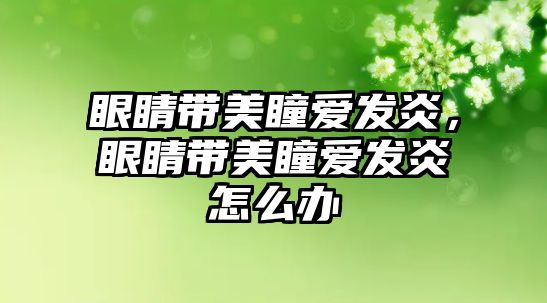 眼睛带美瞳爱发炎，眼睛带美瞳爱发炎怎么办